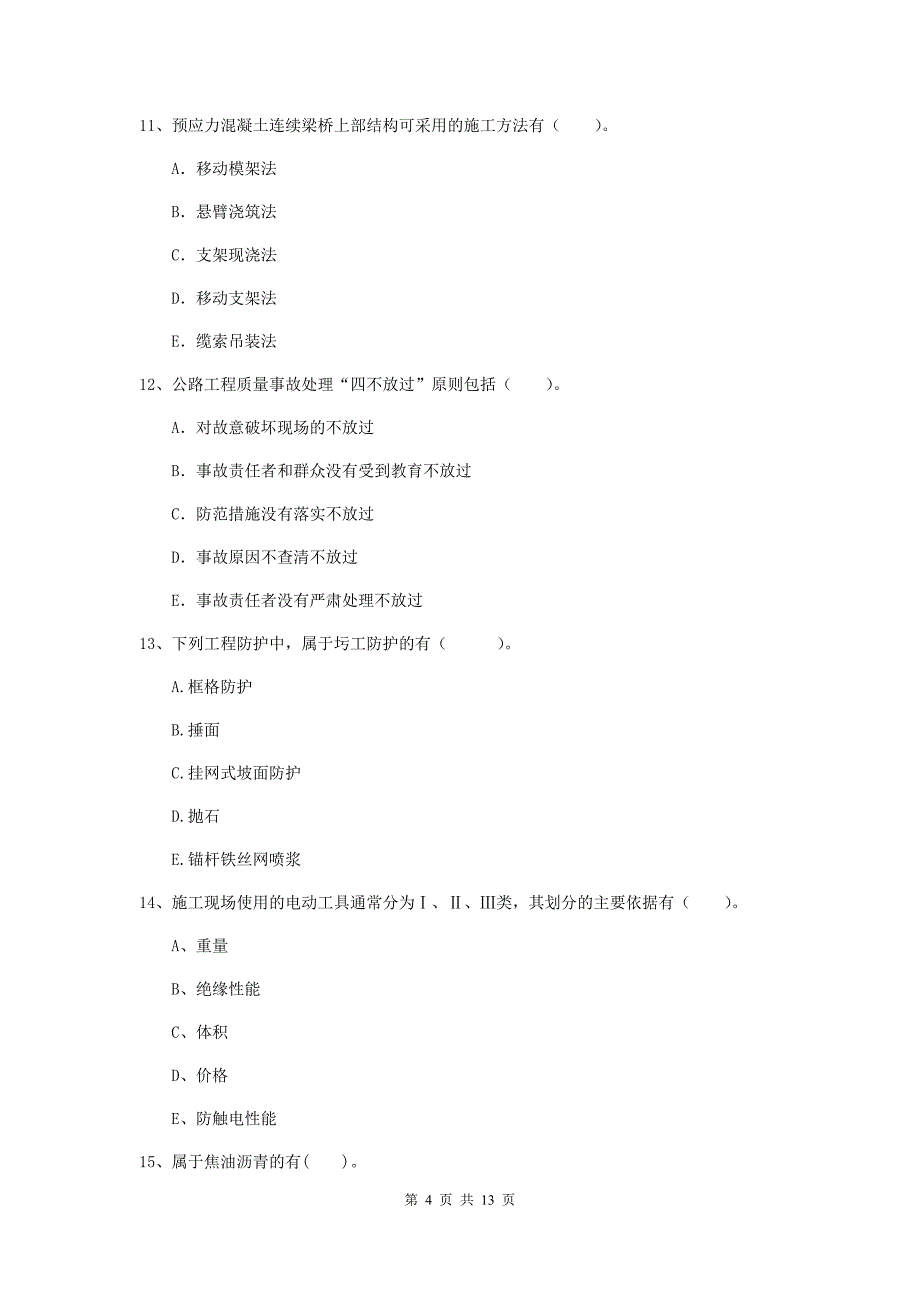 11、预应力混凝土连续梁桥上部结构可采用的施工方法有（　　）。

A. 移动模架法

B. 悬臂浇筑法

C. 支架现浇法

D. 移动支架法

E. 缆索吊装法

12、公路工程质量事故处理“四不放过”原则包括（　　）。

A. 对故意破坏现场的不放过

B. 事故责任者和群众没有受到教育不放过

C. 防范措施没有落实不放过

D. 事故原因不查清不放过

E. 事故责任者没有严肃处理不放过

13、下列工程防护中，属于圬工防护的有（　　　）。

A.框格防护

B.捶面

C.挂网式坡面防护

D.抛石

E.锚杆铁丝网喷浆

14、施工现场使用的电动工具通常分为Ⅰ、Ⅱ、Ⅲ类，其划分的主要依据有（　　）。

A、重量

B、绝缘性能

C、体积

D、价格

E、防触电性能

15、属于焦油沥青的有(　　)。

第 4 页 共 13 页